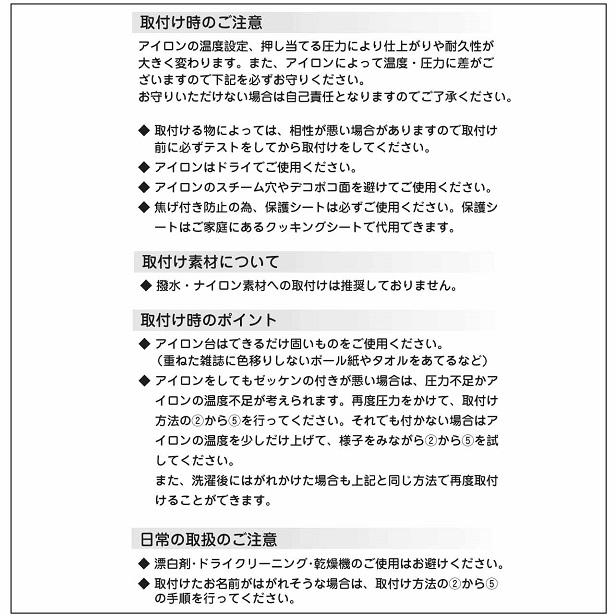 取付け時のご注意

アイロンの温度設定、押し当てる圧力により仕上がりや耐久性が大きく変わります。また、アイロンによって温度・圧力に差がございますので下記を必ずお守りください。
お守りいただけない場合は自己責任となりますのでご了承ください。

◆ 取付ける物によっては、相性が悪い場合がありますので取付け前に必ずテストをしてから取付けをしてください。
◆ アイロンはドライでご使用ください。
◆ アイロンのスチーム穴やデコボコ面を避けてご使用ください。
◆ 焦げ付き防止の為、保護シートは必ずご使用ください。保護シートはご家庭にあるクッキングシートで代用できます。

取付け素材について

◆ 撥水・ナイロン素材への取付けは推奨しておりません。

取付け時のポイント

◆ アイロン台はできるだけ固いものをご使用ください。
（重ねた雑誌に色移りしないボール紙やタオルをあてるなど）
◆ アイロンをしてもゼッケンの付きが悪い場合は、圧力不足かアイロンの温度不足が考えられます。再度圧力をかけて、取付け方法の②から⑤を行ってください。それでも付かない場合はアイロンの温度を少しだけ上げて、様子をみながら②から⑤を試してください。
また、洗濯後にはがれかけた場合も上記と同じ方法で再度取付けることができます。

日常の取扱のご注意

◆ 漂白剤・ドライクリーニング・乾燥機のご使用はお避けください。
◆ 取付けたお名前がはがれそうな場合は、取付け方法の②から⑤の手順を行ってください。